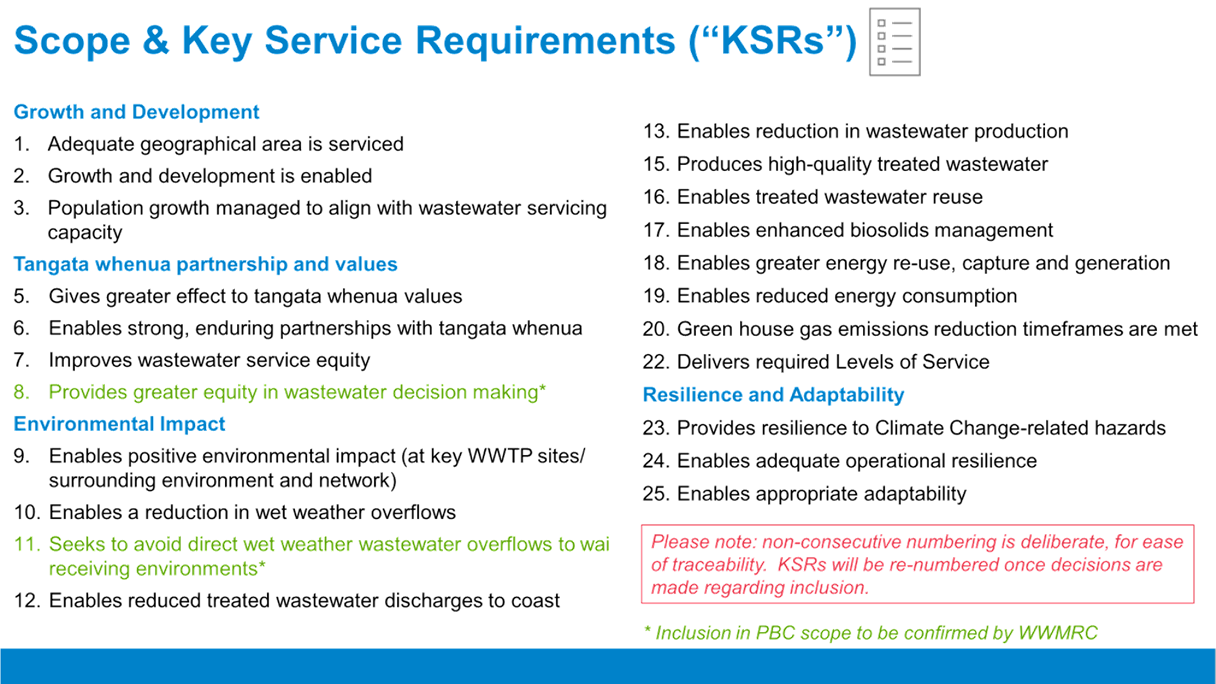 Scope & Key Service Requirements (“KSRs”)

Growth and Development
1. Adequate geographical area is serviced
2. Growth and development is enabled
3. Population growth managed to align with wastewater servicing capacity

Tangata whenua partnership and values
5. Gives greater effect to tangata whenua values
6. Enables strong, enduring partnerships with tangata whenua
7. Improves wastewater service equity
8. Provides greater equity in wastewater decision making*

Environmental Impact
9. Enables positive environmental impact (at key WWTP sites/ surrounding environment and network)
10. Enables a reduction in wet weather overflows
11. Seeks to avoid direct wet weather wastewater overflows to wai receiving environments*
12. Enables reduced treated wastewater discharges to coast

13. Enables reduction in wastewater production
15. Produces high-quality treated wastewater
16. Enables treated wastewater reuse
17. Enables enhanced biosolids management
18. Enables greater energy re-use, capture and generation
19. Enables reduced energy consumption
20. Green house gas emissions reduction timeframes are met
22. Delivers required Levels of Service

Resilience and Adaptability
23. Provides resilience to Climate Change-related hazards
24. Enables adequate operational resilience
25. Enables appropriate adaptability

Please note: non-consecutive numbering is deliberate, for ease of traceability. KSRs will be re-numbered once decisions are made regarding inclusion.

* Inclusion in PBC scope to be confirmed by WWMRC